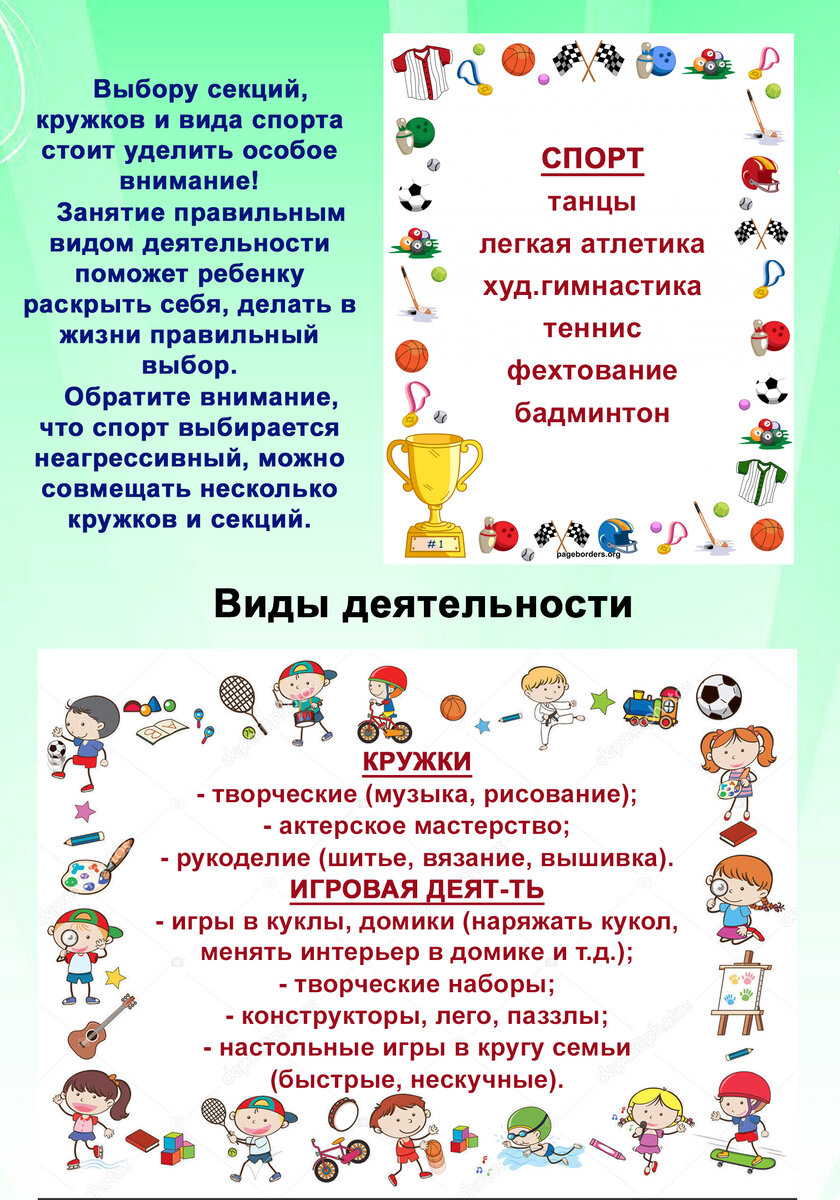 Выбору секций, кружков и вида спорта стоит уделить особое внимание!

Занятие правильным видом деятельности поможет ребенку раскрыть себя, делать в жизни правильный выбор.

Обратите внимание, что спорт выбирается неагрессивный, можно совмещать несколько кружков и секций.

СПОРТ
танцы
легкая атлетика
худ.гимнастика
теннис
фехтование
бадминтон

#1

pageborders.org

Виды деятельности

КРУЖКИ
- творческие (музыка, рисование);
- актерское мастерство;
- рукоделие (шитье, вязание, вышивка).
ИГРОВАЯ ДЕЯТ-ТЬ
- игры в куклы, домики (наряжать кукол, менять интерьер в домике и т.д.);
- творческие наборы;
- конструкторы, лего, паззлы;
- настольные игры в кругу семьи (быстрые, нескучные).